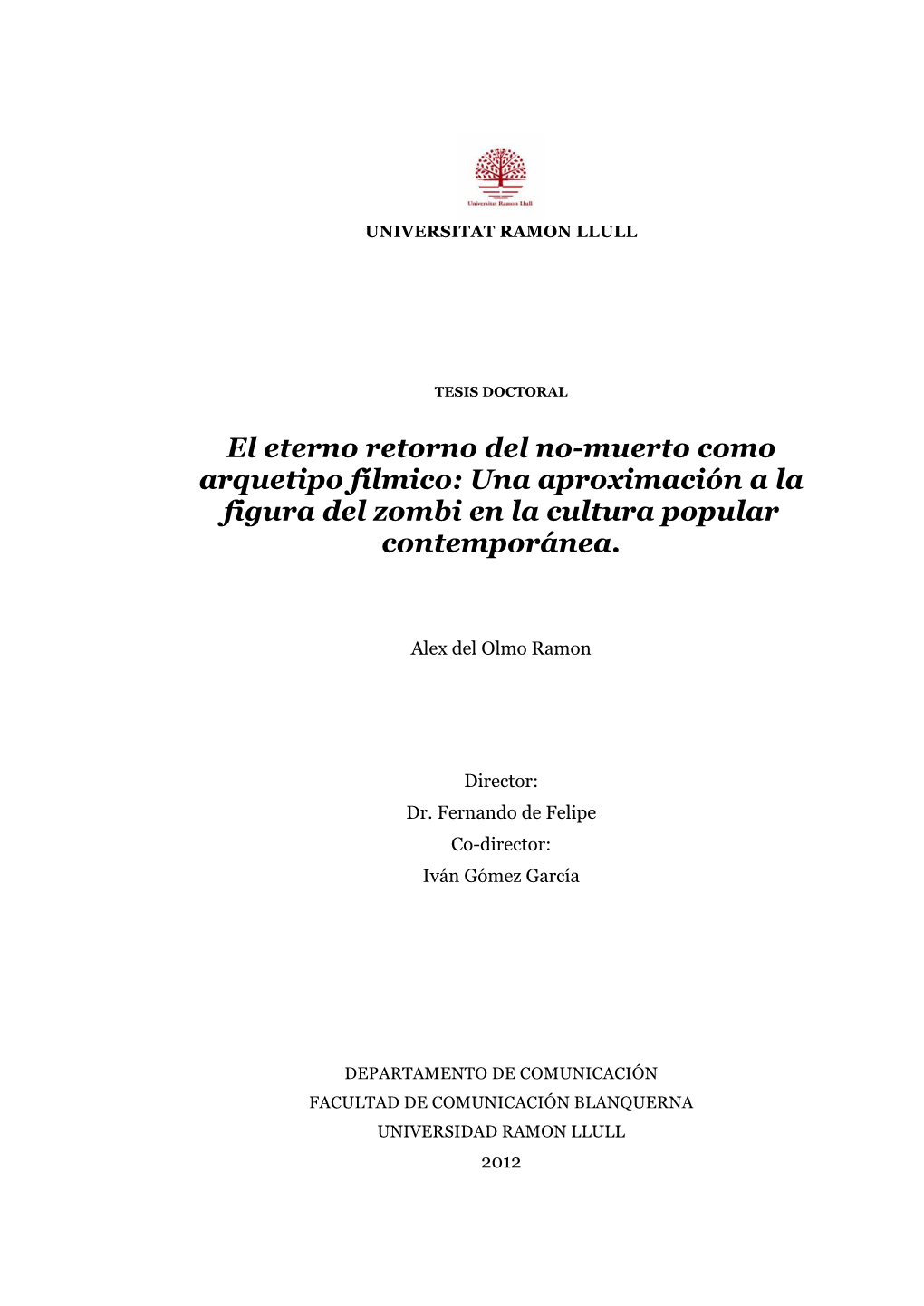 Universitat Ramon Llull

UNIVERSITAT RAMON LLULL

TESIS DOCTORAL

El eterno retorno del no-muerto como arquetipo fílmico: Una aproximación a la figura del zombi en la cultura popular contemporánea.

Alex del Olmo Ramon

Director:
Dr. Fernando de Felipe
Co-director:
Iván Gómez García

DEPARTAMENTO DE COMUNICACIÓN
FACULTAD DE COMUNICACIÓN BLANQUERNA
UNIVERSIDAD RAMON LLULL
2012